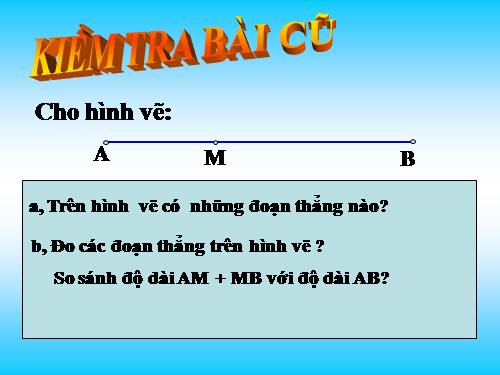 KIỂM TRA BÀI CŨ

Cho hình vẽ:

A M B

a, Trên hình vẽ có những đoạn thẳng nào?

b, Đo các đoạn thẳng trên hình vẽ ?

So sánh độ dài AM + MB với độ dài AB?